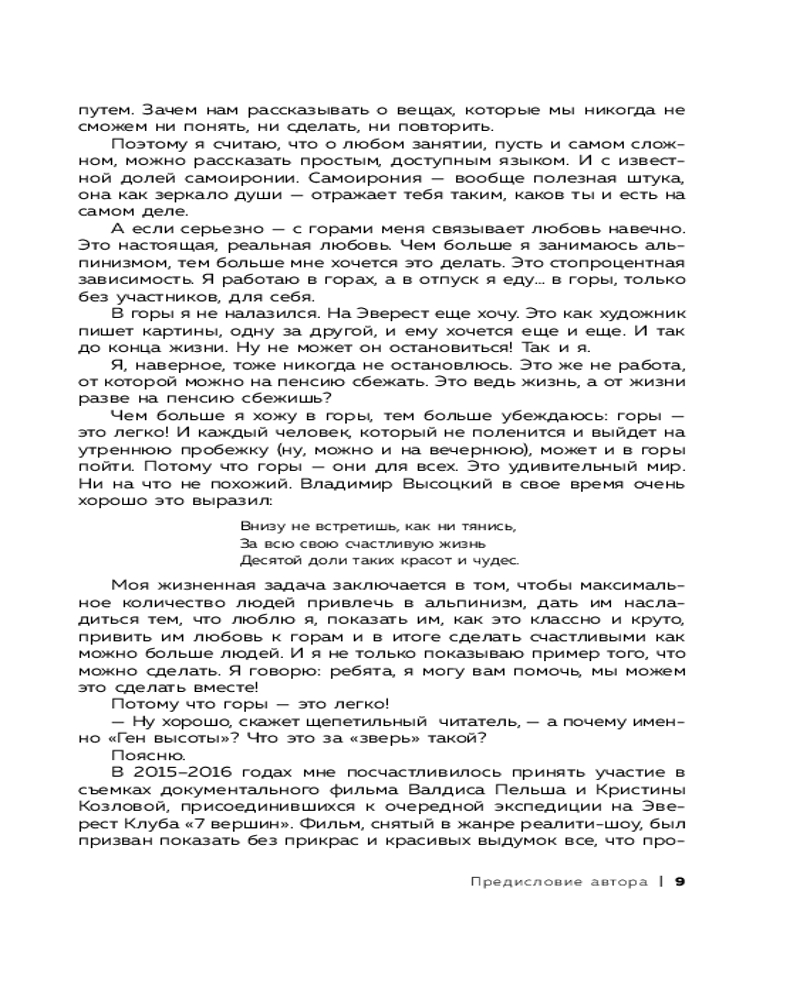 путем. Зачем нам рассказывать о вещах, которые мы никогда не сможем ни понять, ни сделать, ни повторить.

Поэтому я считаю, что о любом занятии, пусть и самом сложном, можно рассказать простым, доступным языком. И с известной долей самоиронии. Самоирония — вообще полезная штука, она как зеркало души — отражает тебя таким, каков ты и есть на самом деле.

А если серьезно — с горами меня связывает любовь навечно. Это настоящая, реальная любовь. Чем больше я занимаюсь альпинизмом, тем больше мне хочется это делать. Это стопроцентная зависимость. Я работаю в горах, а в отпуск я еду... в горы, только без участников, для себя.

В горы я не налазился. На Эверест еще хочу. Это как художник пишет картины, одну за другой, и ему хочется еще и еще. И так до конца жизни. Ну не может он остановиться! Так и я.

Я, наверное, тоже никогда не остановлюсь. Это же не работа, от которой можно на пенсию сбежать. Это ведь жизнь, а от жизни разве на пенсию сбежишь?

Чем больше я хожу в горы, тем больше убеждаюсь: горы — это легко! И каждый человек, который не поленится и выйдет на утреннюю пробежку (ну, можно и на вечернюю), может и в горы пойти. Потому что горы — они для всех. Это удивительный мир. Ни на что не похожий. Владимир Высоцкий в свое время очень хорошо это выразил:

Внизу не встретишь, как ни тянись,
За всю свою счастливую жизнь
Десятой доли таких красот и чудес.

Моя жизненная задача заключается в том, чтобы максимальное количество людей привлечь в альпинизм, дать им насладиться тем, что люблю я, показать им, как это классно и круто, привить им любовь к горам и в итоге сделать счастливыми как можно больше людей. И я не только показываю пример того, что можно сделать. Я говорю: ребята, я могу вам помочь, мы можем это сделать вместе!

Потому что горы — это легко!

— Ну хорошо, скажет щепетильный читатель, — а почему именно «Ген высоты»? Что это за «зверь» такой?

Поясню.

В 2015–2016 годах мне посчастливилось принять участие в съемках документального фильма Валдиса Пельша и Кристины Козловой, присоединившихся к очередной экспедиции на Эверест Клуба «7 вершин». Фильм, снятый в жанре реалити-шоу, был призван показать без прикрас и красивых выдумок все, что про-

Предисловие автора | 9